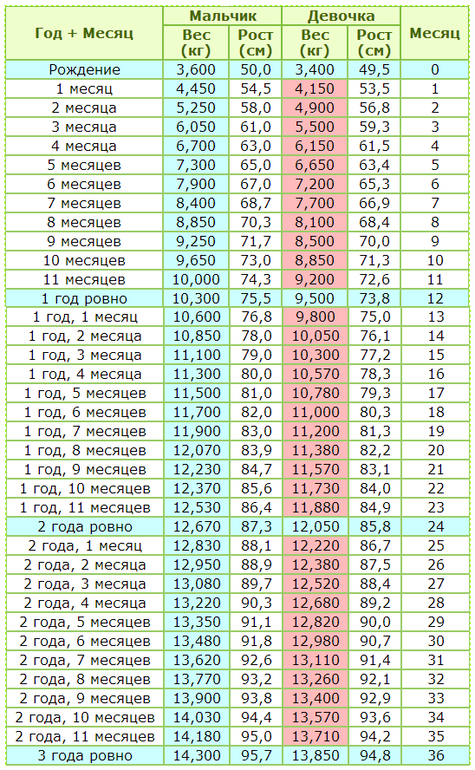 | Год + Месяц | Мальчик Вес (кг) | Мальчик Рост (см) | Девочка Вес (кг) | Девочка Рост (см) | Месяц |
|---|---|---|---|---|---|
| Рождение | 3,600 | 50,0 | 3,400 | 49,5 | 0 |
| 1 месяц | 4,450 | 54,5 | 4,150 | 53,5 | 1 |
| 2 месяца | 5,250 | 58,0 | 4,900 | 56,8 | 2 |
| 3 месяца | 6,050 | 61,0 | 5,500 | 59,3 | 3 |
| 4 месяца | 6,700 | 63,0 | 6,150 | 61,5 | 4 |
| 5 месяцев | 7,300 | 65,0 | 6,650 | 63,4 | 5 |
| 6 месяцев | 7,900 | 67,0 | 7,200 | 65,3 | 6 |
| 7 месяцев | 8,400 | 68,7 | 7,700 | 66,9 | 7 |
| 8 месяцев | 8,850 | 70,3 | 8,100 | 68,4 | 8 |
| 9 месяцев | 9,250 | 71,7 | 8,500 | 70,0 | 9 |
| 10 месяцев | 9,650 | 73,0 | 8,850 | 71,3 | 10 |
| 11 месяцев | 10,000 | 74,3 | 9,200 | 72,6 | 11 |
| 1 год ровно | 10,300 | 75,5 | 9,500 | 73,8 | 12 |
| 1 год, 1 месяц | 10,600 | 76,8 | 9,800 | 75,0 | 13 |
| 1 год, 2 месяца | 10,850 | 78,0 | 10,050 | 76,1 | 14 |
| 1 год, 3 месяца | 11,100 | 79,0 | 10,300 | 77,2 | 15 |
| 1 год, 4 месяца | 11,300 | 80,0 | 10,570 | 78,3 | 16 |
| 1 год, 5 месяцев | 11,500 | 81,0 | 10,780 | 79,3 | 17 |
| 1 год, 6 месяцев | 11,700 | 82,0 | 11,000 | 80,3 | 18 |
| 1 год, 7 месяцев | 11,900 | 83,0 | 11,200 | 81,3 | 19 |
| 1 год, 8 месяцев | 12,070 | 83,9 | 11,380 | 82,2 | 20 |
| 1 год, 9 месяцев | 12,230 | 84,7 | 11,570 | 83,1 | 21 |
| 1 год, 10 месяцев | 12,370 | 85,6 | 11,730 | 84,0 | 22 |
| 1 год, 11 месяцев | 12,530 | 86,4 | 11,880 | 84,9 | 23 |
| 2 года ровно | 12,670 | 87,3 | 12,050 | 85,8 | 24 |
| 2 года, 1 месяц | 12,830 | 88,1 | 12,220 | 86,7 | 25 |
| 2 года, 2 месяца | 12,950 | 88,9 | 12,380 | 87,5 | 26 |
| 2 года, 3 месяца | 13,080 | 89,7 | 12,520 | 88,4 | 27 |
| 2 года, 4 месяца | 13,220 | 90,3 | 12,680 | 89,2 | 28 |
| 2 года, 5 месяцев | 13,350 | 91,1 | 12,820 | 90,0 | 29 |
| 2 года, 6 месяцев | 13,480 | 91,8 | 12,980 | 90,7 | 30 |
| 2 года, 7 месяцев | 13,620 | 92,6 | 13,110 | 91,4 | 31 |
| 2 года, 8 месяцев | 13,770 | 93,2 | 13,260 | 92,1 | 32 |
| 2 года, 9 месяцев | 13,900 | 93,8 | 13,400 | 92,9 | 33 |
| 2 года, 10 месяцев | 14,030 | 94,4 | 13,570 | 93,6 | 34 |
| 2 года, 11 месяцев | 14,180 | 95,0 | 13,710 | 94,2 | 35 |
| 3 года ровно | 14,300 | 95,7 | 13,850 | 94,8 | 36 |